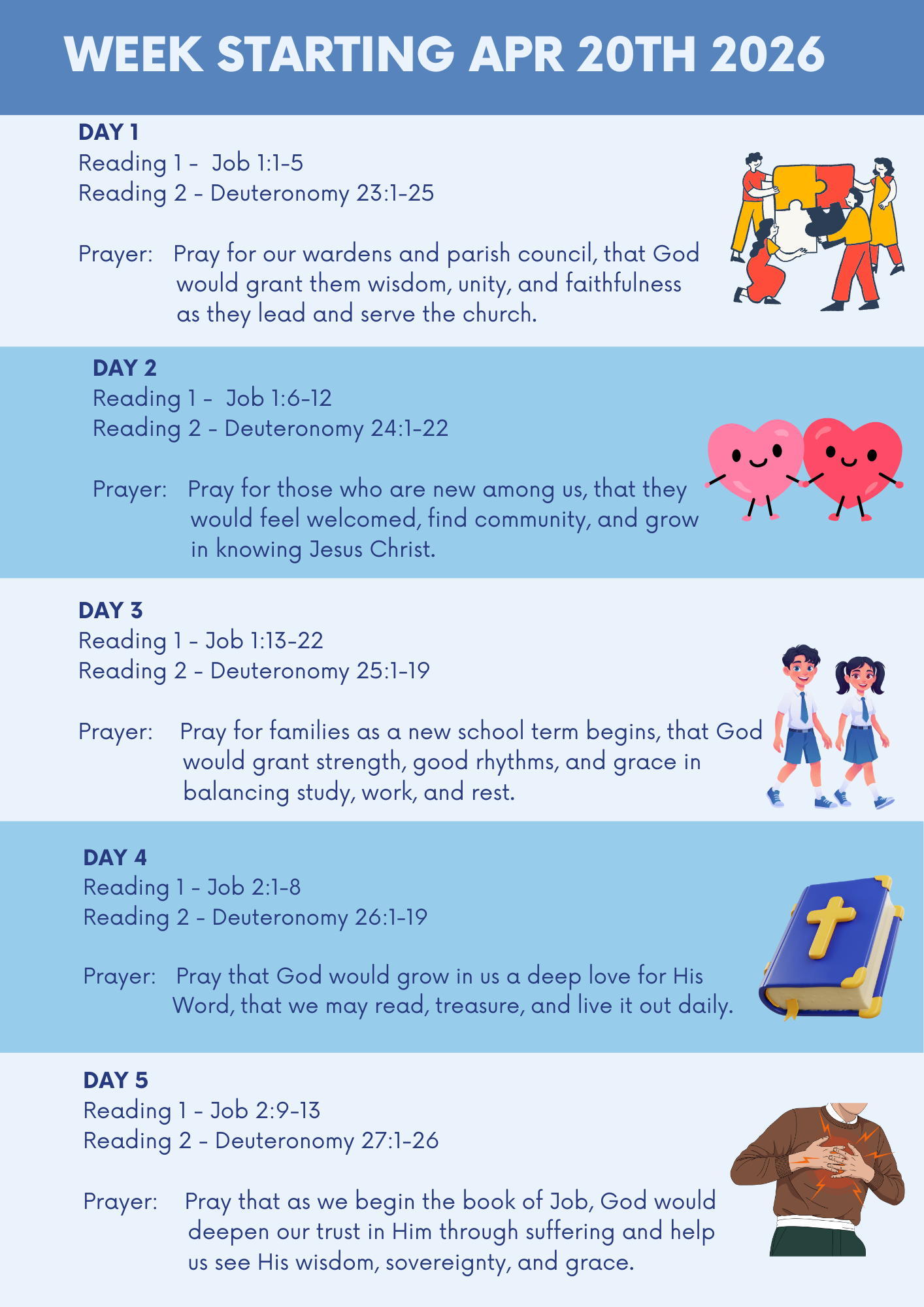 WEEK STARTING APR 20TH 2026

DAY 1
Reading 1 - Job 1:1-5
Reading 2 - Deuteronomy 23:1-25

Prayer: Pray for our wardens and parish council, that God would grant them wisdom, unity, and faithfulness as they lead and serve the church.

DAY 2
Reading 1 - Job 1:6-12
Reading 2 - Deuteronomy 24:1-22

Prayer: Pray for those who are new among us, that they would feel welcomed, find community, and grow in knowing Jesus Christ.

DAY 3
Reading 1 - Job 1:13-22
Reading 2 - Deuteronomy 25:1-19

Prayer: Pray for families as a new school term begins, that God would grant strength, good rhythms, and grace in balancing study, work, and rest.

DAY 4
Reading 1 - Job 2:1-8
Reading 2 - Deuteronomy 26:1-19

Prayer: Pray that God would grow in us a deep love for His Word, that we may read, treasure, and live it out daily.

DAY 5
Reading 1 - Job 2:9-13
Reading 2 - Deuteronomy 27:1-26

Prayer: Pray that as we begin the book of Job, God would deepen our trust in Him through suffering and help us see His wisdom, sovereignty, and grace.